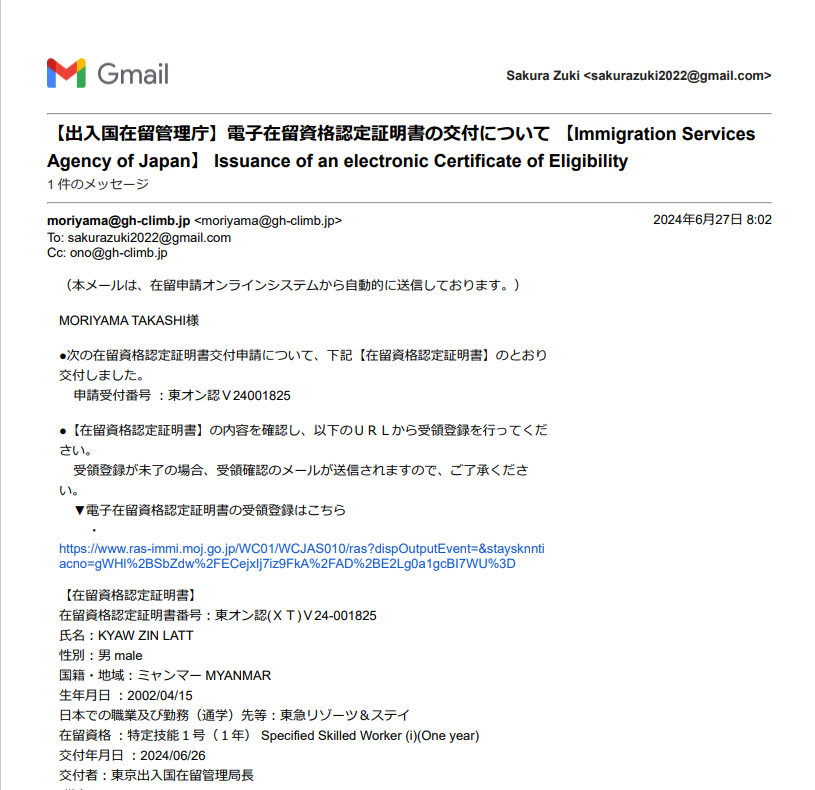 Gmail

Sakura Zuki <sakurazuki2022@gmail.com>

【出入国在留管理庁】電子在留資格認定証明書の交付について 【Immigration Services Agency of Japan】 Issuance of an electronic Certificate of Eligibility
1 件のメッセージ

moriyama@gh-climb.jp <moriyama@gh-climb.jp>
2024年6月27日 8:02
To: sakurazuki2022@gmail.com
Cc: ono@gh-climb.jp

（本メールは、在留申請オンラインシステムから自動的に送信しております。）

MORIYAMA TAKASHI様

●次の在留資格認定証明書交付申請について、下記【在留資格認定証明書】のとおり交付しました。
申請受付番号 ：東オン認Ｖ24001825

●【在留資格認定証明書】の内容を確認し、以下のＵＲＬから受領登録を行ってください。
受領登録が未了の場合、受領確認のメールが送信されますので、ご了承ください。
▼電子在留資格認定証明書の受領登録はこちら
・
https://www.ras-immi.moj.go.jp/WC01/WCJAS010/ras?dispOutputEvent=&staysknntiacno=gWHl%2BSbZdw%2FECejxlj7iz9FkA%2FAD%2BE2Lg0a1gcBI7WU%3D

【在留資格認定証明書】
在留資格認定証明書番号：東オン認(ＸＴ)Ｖ24-001825
氏名：KYAW ZIN LATT
性別：男 male
国籍・地域：ミャンマー MYANMAR
生年月日 ：2002/04/15
日本での職業及び勤務（通学）先等：東急リゾーツ＆ステイ
在留資格 ：特定技能１号（１年） Specified Skilled Worker (i)(One year)
交付年月日 ：2024/06/26
交付者：東京出入国在留管理局長